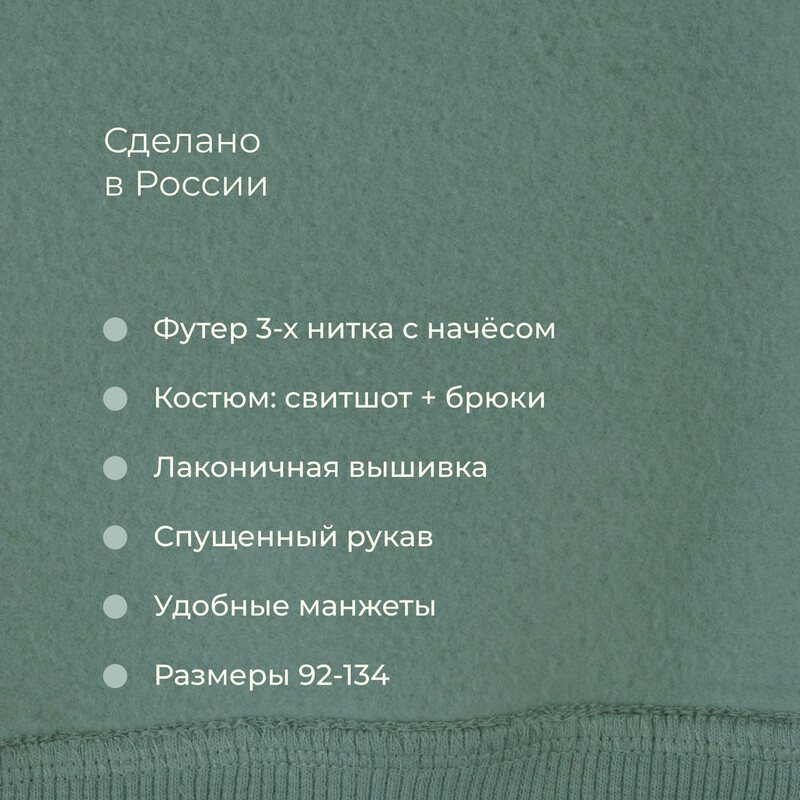 Сделано
в России

• Футер 3-х нитка с начёсом
• Костюм: свитшот + брюки
• Лаконичная вышивка
• Спущенный рукав
• Удобные манжеты
• Размеры 92-134